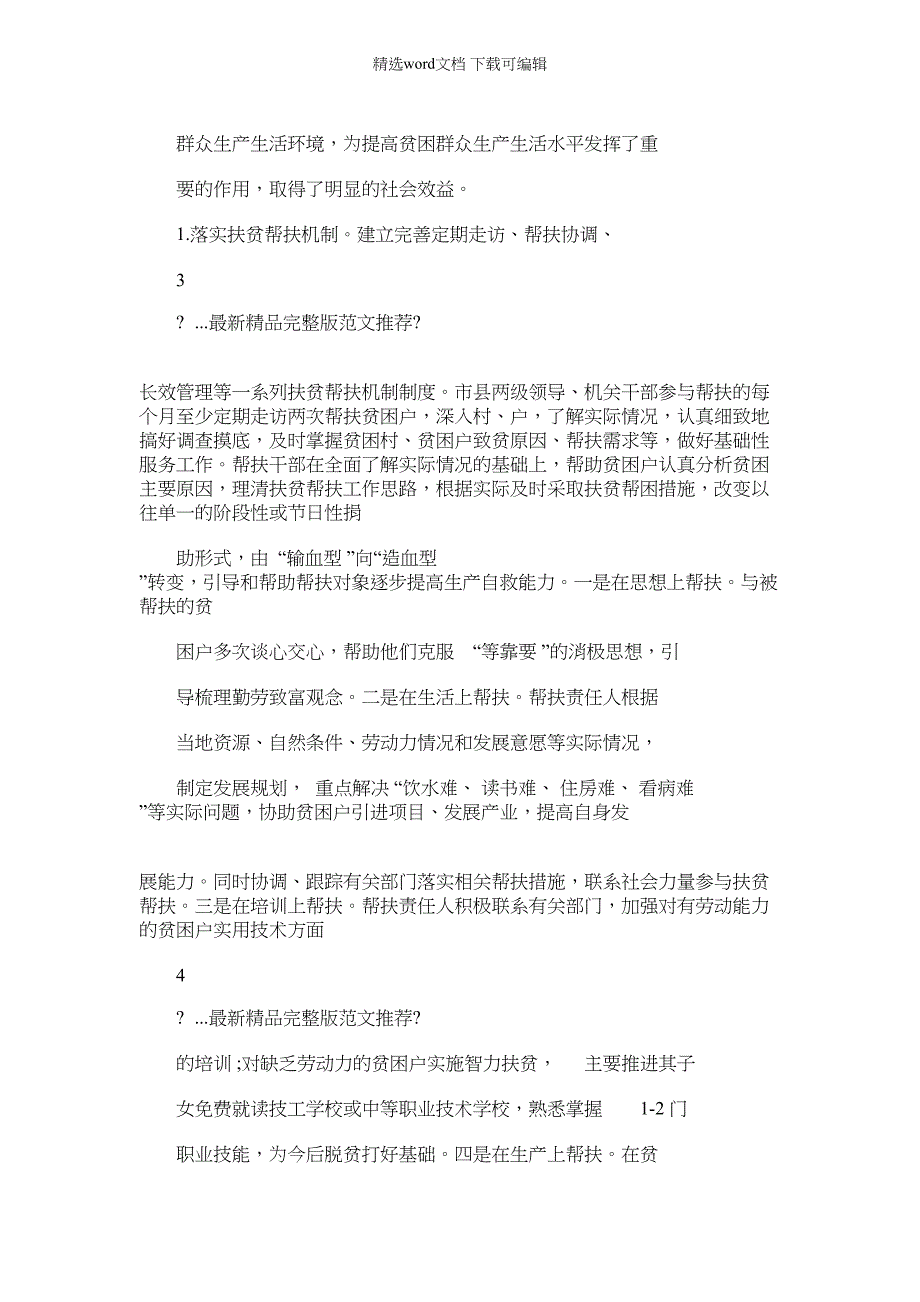 精选word文档 下载可编辑

群众生产生活环境，为提高贫困群众生产生活水平发挥了重

要的作用，取得了明显的社会效益。

1.落实扶贫帮扶机制。建立完善定期走访、帮扶协调、

3

? ...最新精品完整版范文推荐?

长效管理等一系列扶贫帮扶机制制度。市县两级领导、机关干部参与帮扶的每个月至少定期走访两次帮扶贫困户，深入村、户，了解实际情况，认真细致地搞好调查摸底，及时掌握贫困村、贫困户致贫原因、帮扶需求等，做好基础性服务工作。帮扶干部在全面了解实际情况的基础上，帮助贫困户认真分析贫困主要原因，理清扶贫帮扶工作思路，根据实际及时采取扶贫帮困措施，改变以往单一的阶段性或节日性捐

助形式，由 “输血型 ”向“造血型 ”转变，引导和帮助帮扶对象逐步提高生产自救能力。一是在思想上帮扶。与被帮扶的贫

困户多次谈心交心，帮助他们克服 “等靠要 ”的消极思想，引

导梳理勤劳致富观念。二是在生活上帮扶。帮扶责任人根据

当地资源、自然条件、劳动力情况和发展意愿等实际情况，

制定发展规划， 重点解决 “饮水难、 读书难、 住房难、 看病难 ”等实际问题，协助贫困户引进项目、发展产业，提高自身发

展能力。同时协调、跟踪有关部门落实相关帮扶措施，联系社会力量参与扶贫帮扶。三是在培训上帮扶。帮扶责任人积极联系有关部门，加强对有劳动能力的贫困户实用技术方面

4

? ...最新精品完整版范文推荐?

的培训 ;对缺乏劳动力的贫困户实施智力扶贫， 主要推进其子

女免费就读技工学校或中等职业技术学校，熟悉掌握 1-2 门

职业技能，为今后脱贫打好基础。四是在生产上帮扶。在贫